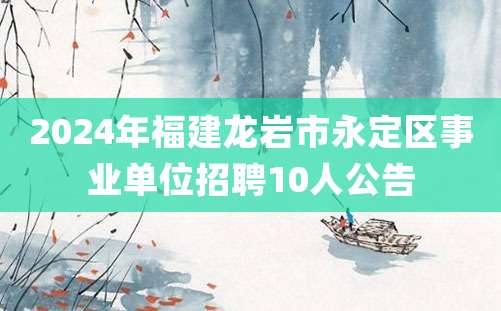 2024年福建龙岩市永定区事业单位招聘10人公告